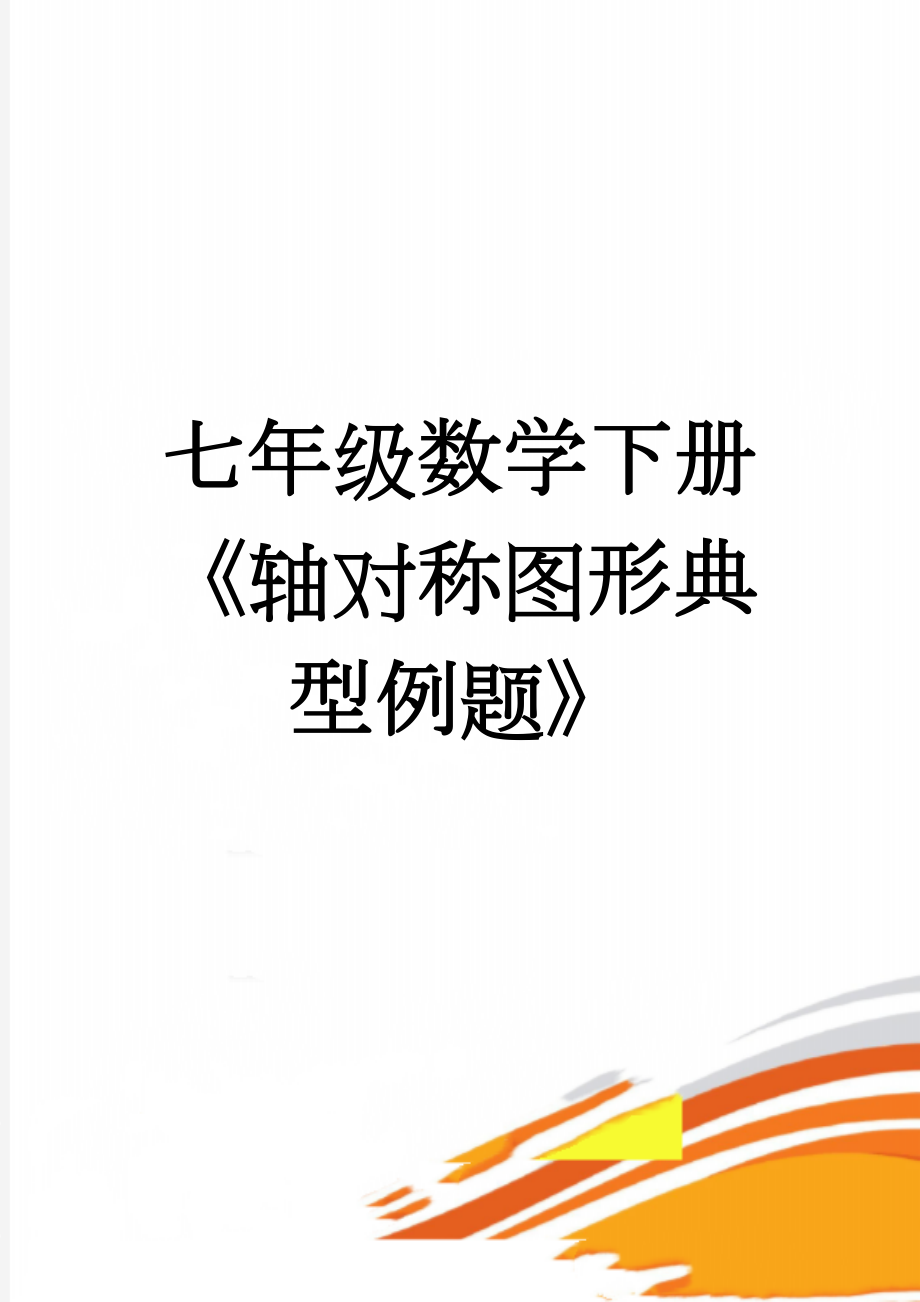 七年级数学下册《轴对称图形典型例题》